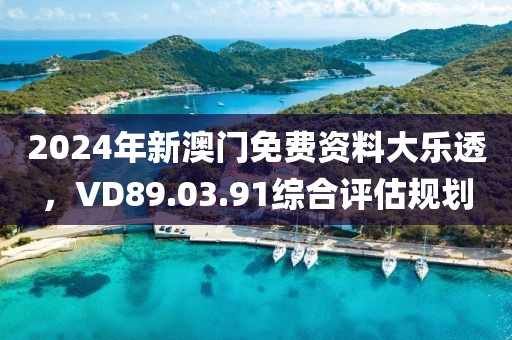 2024年新澳门免费资料大乐透，VD89.03.91综合评估规划